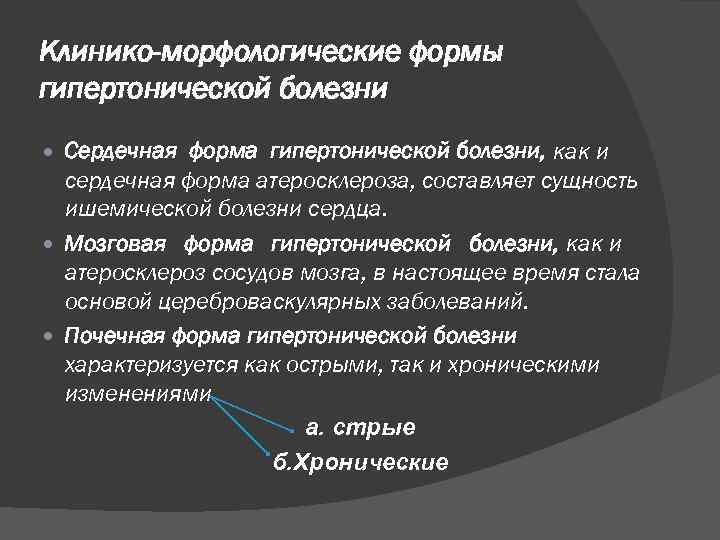 Клинико-морфологические формы гипертонической болезни

Сердечная форма гипертонической болезни, как и сердечная форма атеросклероза, составляет сущность ишемической болезни сердца.

Мозговая форма гипертонической болезни, как и атеросклероз сосудов мозга, в настоящее время стала основой цереброваскулярных заболеваний.

Почечная форма гипертонической болезни характеризуется как острыми, так и хроническими изменениями

а. стрые

б.Хронические